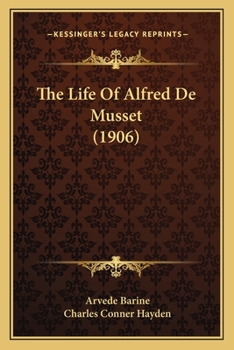 —KESSINGER'S LEGACY REPRINTS—

The Life Of Alfred De Musset (1906)

Arvede Barine
Charles Conner Hayden